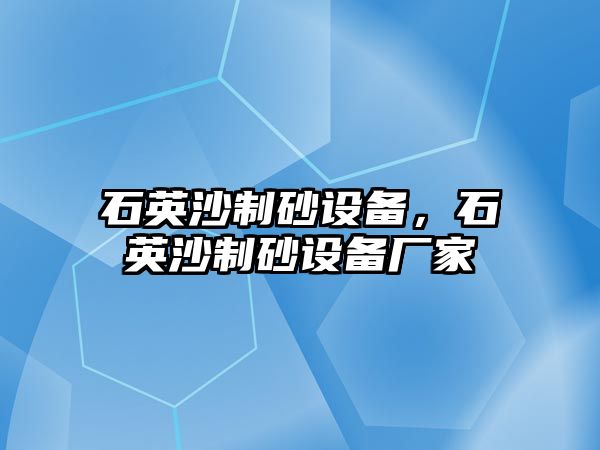 石英沙制砂设备，石英沙制砂设备厂家